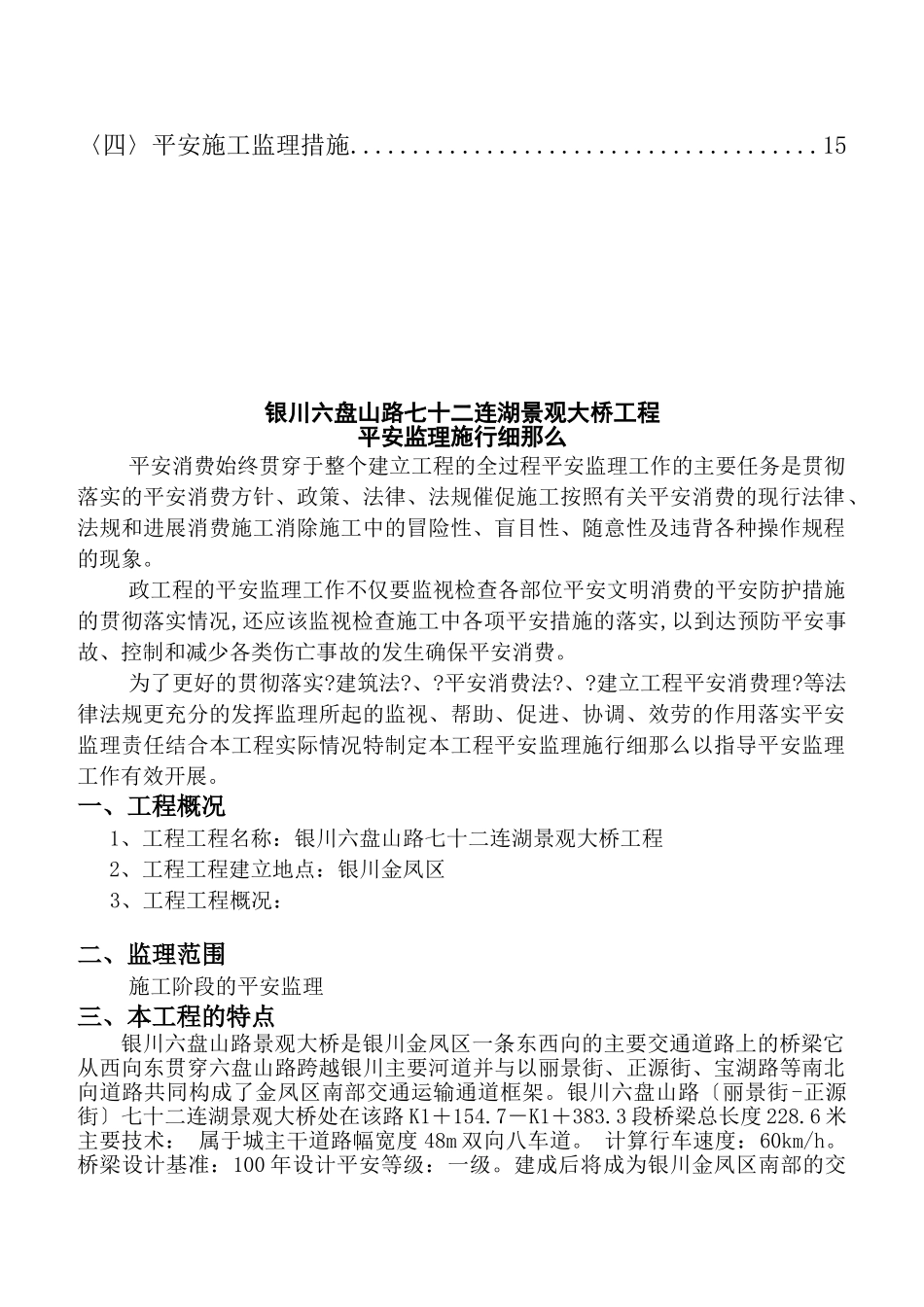 〈四〉平安施工监理措施......................................15

银川六盘山路七十二连湖景观大桥工程
平安监理施行细那么

平安消费始终贯穿于整个建立工程的全过程平安监理工作的主要任务是贯彻落实的平安消费方针、政策、法律、法规催促施工按照有关平安消费的现行法律、法规和进展消费施工消除施工中的冒险性、盲目性、随意性及违背各种操作规程的现象。

政工程的平安监理工作不仅要监视检查各部位平安文明消费的平安防护措施的贯彻落实情况,还应该监视检查施工中各项平安措施的落实,以到达预防平安事故、控制和减少各类伤亡事故的发生确保平安消费。

为了更好的贯彻落实?建筑法?、?平安消费法?、?建立工程平安消费理?等法律法规更充分的发挥监理所起的监视、帮助、促进、协调、效劳的作用落实平安监理责任结合本工程实际情况特制定本工程平安监理施行细那么以指导平安监理工作有效开展。

一、工程概况

1、工程工程名称：银川六盘山路七十二连湖景观大桥工程

2、工程工程建立地点：银川金凤区

3、工程工程概况：

二、监理范围

施工阶段的平安监理

三、本工程的特点

银川六盘山路景观大桥是银川金凤区一条东西向的主要交通道路上的桥梁它从西向东贯穿六盘山路跨越银川主要河道并与以丽景街、正源街、宝湖路等南北向道路共同构成了金凤区南部交通运输通道框架。银川六盘山路〔丽景街-正源街〕七十二连湖景观大桥处在该路K1＋154.7－K1＋383.3段桥梁总长度228.6米主要技术： 属于城主干道路幅宽度48m双向八车道。 计算行车速度：60km/h。桥梁设计基准：100年设计平安等级：一级。建成后将成为银川金凤区南部的交